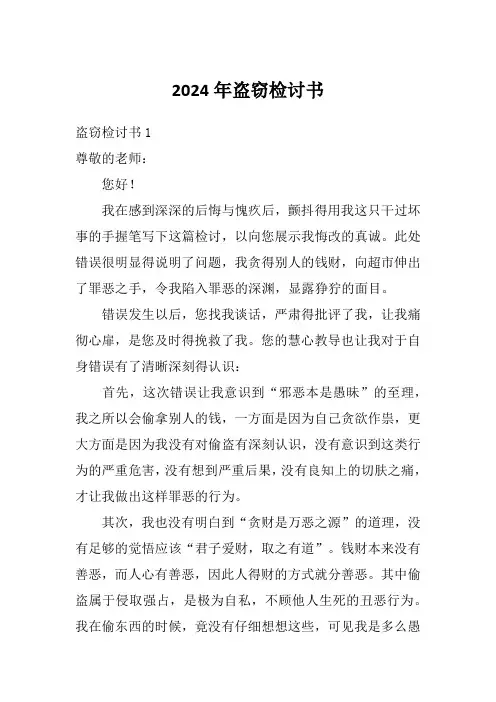 2024 年盗窃检讨书

盗窃检讨书 1

尊敬的老师：

您好！

我在感到深深的后悔与愧疚后，颤抖得用我这只干过坏事的手握笔写下这篇检讨，以向您展示我悔改的真诚。此处错误很明显得说明了问题，我贪得别人的钱财，向超市伸出了罪恶之手，令我陷入罪恶的深渊，显露狰狞的面目。

错误发生以后，您找我谈话，严肃得批评了我，让我痛彻心扉，是您及时得挽救了我。您的慧心教导也让我对于自身错误有了清晰深刻得认识：

首先，这次错误让我意识到“邪恶本是愚昧”的至理，我之所以会偷拿别人的钱，一方面是因为自己贪欲作祟，更大方面是因为我没有对偷盗有深刻认识，没有意识到这类行为的严重危害，没有想到严重后果，没有良知上的切肤之痛，才让我做出这样罪恶的行为。

其次，我也没有明白到“贪财是万恶之源”的道理，没有足够的觉悟应该“君子爱财，取之有道”。钱财本来没有善恶，而人心有善恶，因此人得财的方式就分善恶。其中偷盗属于侵取强占，是极为自私，不顾他人生死的丑恶行为。我在偷东西的时候，竟没有仔细想想这些，可见我是多么愚